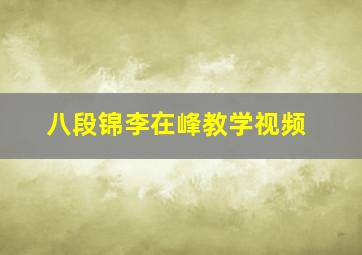 八段锦李在峰教学视频